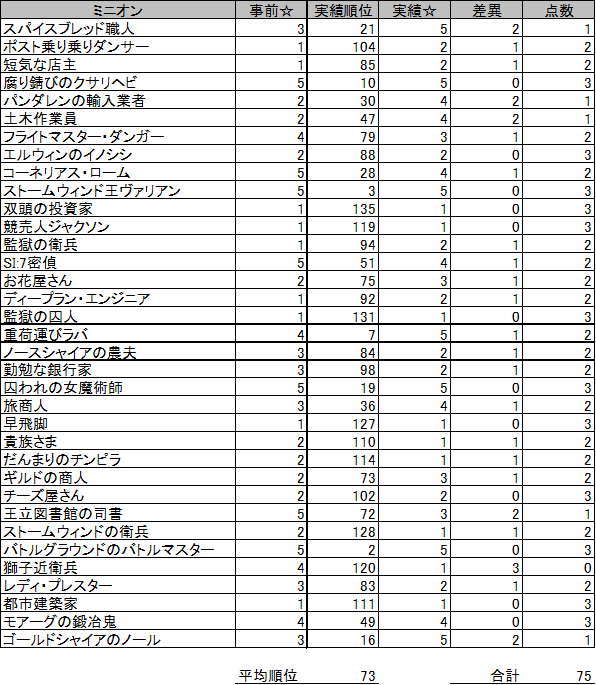 | ミニオン | 事前☆ | 実績順位 | 実績☆ | 差異 | 点数 |
|---|---|---|---|---|---|
| スパイスブレッド職人 | 3 | 21 | 5 | 2 | 1 |
| ポスト乗り乗りダンサー | 1 | 104 | 2 | 1 | 2 |
| 短気な店主 | 1 | 85 | 2 | 1 | 2 |
| 腐り錆びのクサリヘビ | 5 | 10 | 5 | 0 | 3 |
| パンダレンの輸入業者 | 2 | 30 | 4 | 2 | 1 |
| 土木作業員 | 2 | 47 | 4 | 2 | 1 |
| フライトマスター・ダンガー | 4 | 79 | 3 | 1 | 2 |
| エルウィンのイノシシ | 2 | 88 | 2 | 0 | 3 |
| コーネリアス・ローム | 5 | 28 | 4 | 1 | 2 |
| ストームウィンド王ヴァリアン | 5 | 3 | 5 | 0 | 3 |
| 双頭の投資家 | 1 | 135 | 1 | 0 | 3 |
| 競売人ジャクソン | 1 | 119 | 1 | 0 | 3 |
| 監獄の衛兵 | 1 | 94 | 2 | 1 | 2 |
| SI:7密偵 | 5 | 51 | 4 | 1 | 2 |
| お花屋さん | 2 | 75 | 3 | 1 | 2 |
| ディープラン・エンジニア | 1 | 92 | 2 | 1 | 2 |
| 監獄の囚人 | 1 | 131 | 1 | 0 | 3 |
| 重荷運びラバ | 4 | 7 | 5 | 1 | 2 |
| ノースシャイアの農夫 | 3 | 84 | 2 | 1 | 2 |
| 勤勉な銀行家 | 3 | 98 | 2 | 1 | 2 |
| 囚われの女魔術師 | 5 | 19 | 5 | 0 | 3 |
| 旅商人 | 3 | 36 | 4 | 1 | 2 |
| 早飛脚 | 1 | 127 | 1 | 0 | 3 |
| 貴族さま | 2 | 110 | 1 | 1 | 2 |
| だんまりのチンピラ | 2 | 114 | 1 | 1 | 2 |
| ギルドの商人 | 2 | 73 | 3 | 1 | 2 |
| チーズ屋さん | 2 | 102 | 2 | 0 | 3 |
| 王立図書館の司書 | 5 | 72 | 3 | 2 | 1 |
| ストームウィンドの衛兵 | 2 | 128 | 1 | 1 | 2 |
| バトルグラウンドのバトルマスター | 5 | 2 | 5 | 0 | 3 |
| 獅子近衛兵 | 4 | 120 | 1 | 3 | 0 |
| レディ・プレスター | 3 | 83 | 2 | 1 | 2 |
| 都市建築家 | 1 | 111 | 1 | 0 | 3 |
| モアーグの鍛冶鬼 | 4 | 49 | 4 | 0 | 3 |
| ゴールドシャイアのノール | 3 | 16 | 5 | 2 | 1 |

平均順位 73 合計 75